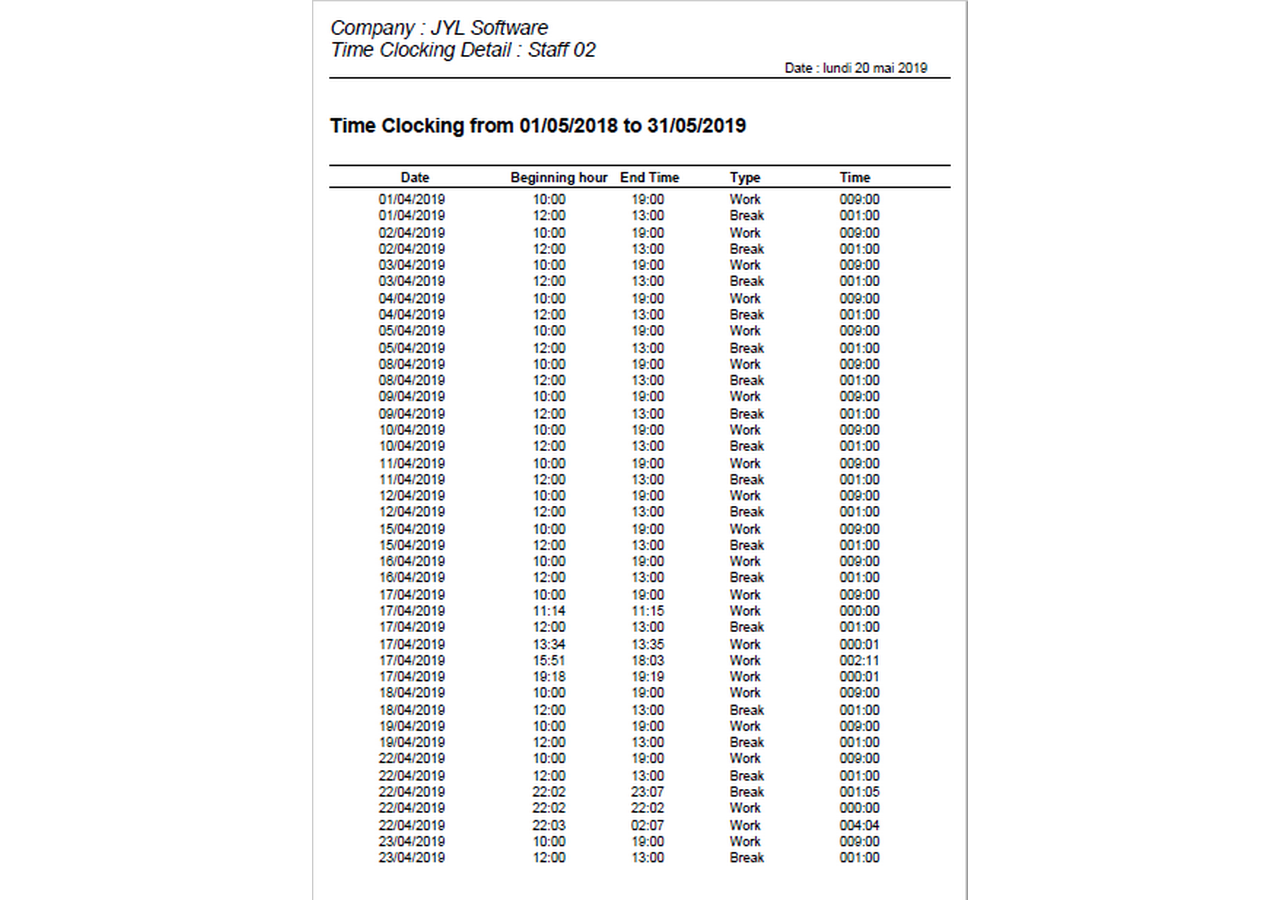 Company : JYL Software
Time Clocking Detail : Staff 02

Date : lundi 20 mai 2019

Time Clocking from 01/05/2018 to 31/05/2019

| Date | Beginning hour | End Time | Type | Time |
|---|---|---|---|---|
| 01/04/2019 | 10:00 | 19:00 | Work | 009:00 |
| 01/04/2019 | 12:00 | 13:00 | Break | 001:00 |
| 02/04/2019 | 10:00 | 19:00 | Work | 009:00 |
| 02/04/2019 | 12:00 | 13:00 | Break | 001:00 |
| 03/04/2019 | 10:00 | 19:00 | Work | 009:00 |
| 03/04/2019 | 12:00 | 13:00 | Break | 001:00 |
| 04/04/2019 | 10:00 | 19:00 | Work | 009:00 |
| 04/04/2019 | 12:00 | 13:00 | Break | 001:00 |
| 05/04/2019 | 10:00 | 19:00 | Work | 009:00 |
| 05/04/2019 | 12:00 | 13:00 | Break | 001:00 |
| 08/04/2019 | 10:00 | 19:00 | Work | 009:00 |
| 08/04/2019 | 12:00 | 13:00 | Break | 001:00 |
| 09/04/2019 | 10:00 | 19:00 | Work | 009:00 |
| 09/04/2019 | 12:00 | 13:00 | Break | 001:00 |
| 10/04/2019 | 10:00 | 19:00 | Work | 009:00 |
| 10/04/2019 | 12:00 | 13:00 | Break | 001:00 |
| 11/04/2019 | 10:00 | 19:00 | Work | 009:00 |
| 11/04/2019 | 12:00 | 13:00 | Break | 001:00 |
| 12/04/2019 | 10:00 | 19:00 | Work | 009:00 |
| 12/04/2019 | 12:00 | 13:00 | Break | 001:00 |
| 15/04/2019 | 10:00 | 19:00 | Work | 009:00 |
| 15/04/2019 | 12:00 | 13:00 | Break | 001:00 |
| 16/04/2019 | 10:00 | 19:00 | Work | 009:00 |
| 16/04/2019 | 12:00 | 13:00 | Break | 001:00 |
| 17/04/2019 | 10:00 | 19:00 | Work | 009:00 |
| 17/04/2019 | 11:14 | 11:15 | Work | 000:00 |
| 17/04/2019 | 12:00 | 13:00 | Break | 001:00 |
| 17/04/2019 | 13:34 | 13:35 | Work | 000:01 |
| 17/04/2019 | 15:51 | 18:03 | Work | 002:11 |
| 17/04/2019 | 19:18 | 19:19 | Work | 000:01 |
| 18/04/2019 | 10:00 | 19:00 | Work | 009:00 |
| 18/04/2019 | 12:00 | 13:00 | Break | 001:00 |
| 19/04/2019 | 10:00 | 19:00 | Work | 009:00 |
| 19/04/2019 | 12:00 | 13:00 | Break | 001:00 |
| 22/04/2019 | 10:00 | 19:00 | Work | 009:00 |
| 22/04/2019 | 12:00 | 13:00 | Break | 001:00 |
| 22/04/2019 | 22:02 | 23:07 | Break | 001:05 |
| 22/04/2019 | 22:02 | 22:02 | Work | 000:00 |
| 22/04/2019 | 22:03 | 02:07 | Work | 004:04 |
| 23/04/2019 | 10:00 | 19:00 | Work | 009:00 |
| 23/04/2019 | 12:00 | 13:00 | Break | 001:00 |